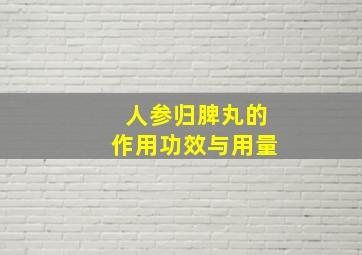 人参归脾丸的
作用功效与用量